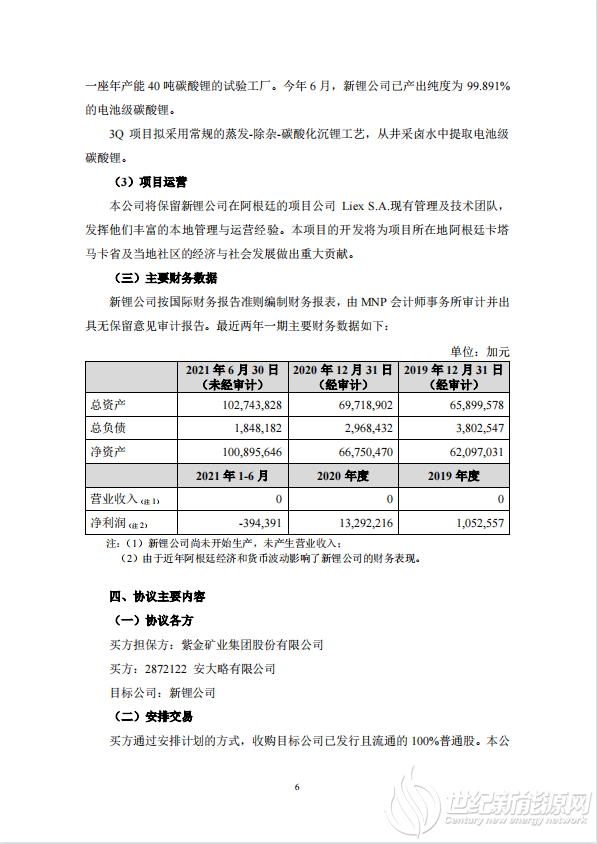 一座年产能 40 吨碳酸锂的试验工厂。今年 6 月，新锂公司已产出纯度为 99.891% 的电池级碳酸锂。

3Q 项目拟采用常规的蒸发-除杂-碳酸化沉锂工艺，从井采卤水中提取电池级碳酸锂。

（3）项目运营

本公司将保留新锂公司在阿根廷的项目公司 Liex S.A.现有管理及技术团队，发挥他们丰富的本地管理与运营经验。本项目的开发将为项目所在地阿根廷卡塔马卡省及当地社区的经济与社会发展做出重大贡献。

（三）主要财务数据

新锂公司按国际财务报告准则编制财务报表，由 MNP 会计师事务所审计并出具无保留意见审计报告。最近两年一期主要财务数据如下：

单位：加元

| | 2021 年 6 月 30 日（未经审计） | 2020 年 12 月 31 日（经审计） | 2019 年 12 月 31 日（经审计） |
|---|---|---|---|
| 总资产 | 102,743,828 | 69,718,902 | 65,899,578 |
| 总负债 | 1,848,182 | 2,968,432 | 3,802,547 |
| 净资产 | 100,895,646 | 66,750,470 | 62,097,031 |
| | 2021 年 1-6 月 | 2020 年度 | 2019 年度 |
| 营业收入（注 1） | 0 | 0 | 0 |
| 净利润（注 2） | -394,391 | 13,292,216 | 1,052,557 |

注：（1）新锂公司尚未开始生产，未产生营业收入；
（2）由于近年阿根廷经济和货币波动影响了新锂公司的财务表现。

四、协议主要内容

（一）协议各方

买方担保方：紫金矿业集团股份有限公司

买方：2872122 安大略有限公司

目标公司：新锂公司

（二）安排交易

买方通过安排计划的方式，收购目标公司已发行且流通的 100%普通股。本公

6

世纪新能源网
Century new energy network